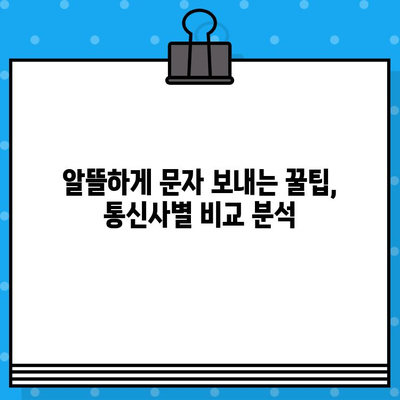 알뜰하게 문자 보내는 꿀팁,
통신사별 비교 분석